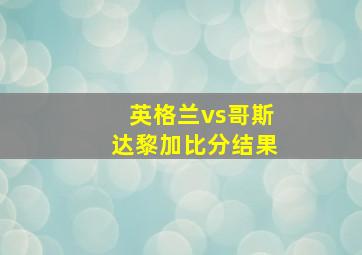 英格兰vs哥斯达黎加比分结果